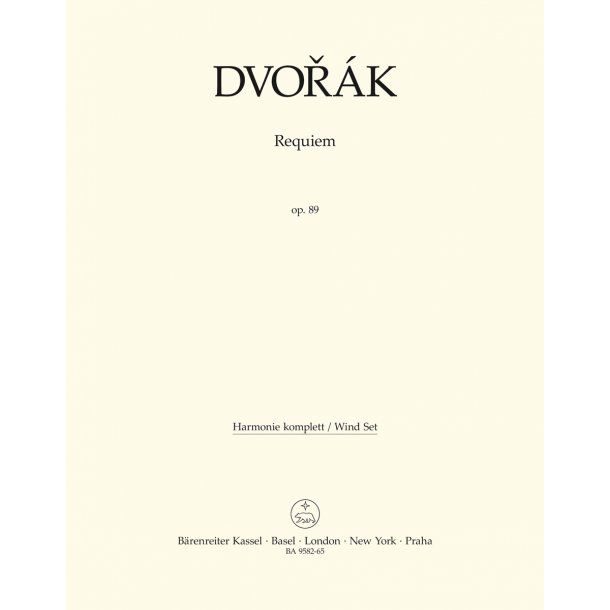 DVOŘÁK

Requiem

op. 89

Harmonie komplett / Wind Set

Bärenreiter Kassel · Basel · London · New York · Praha
BA 9582-65